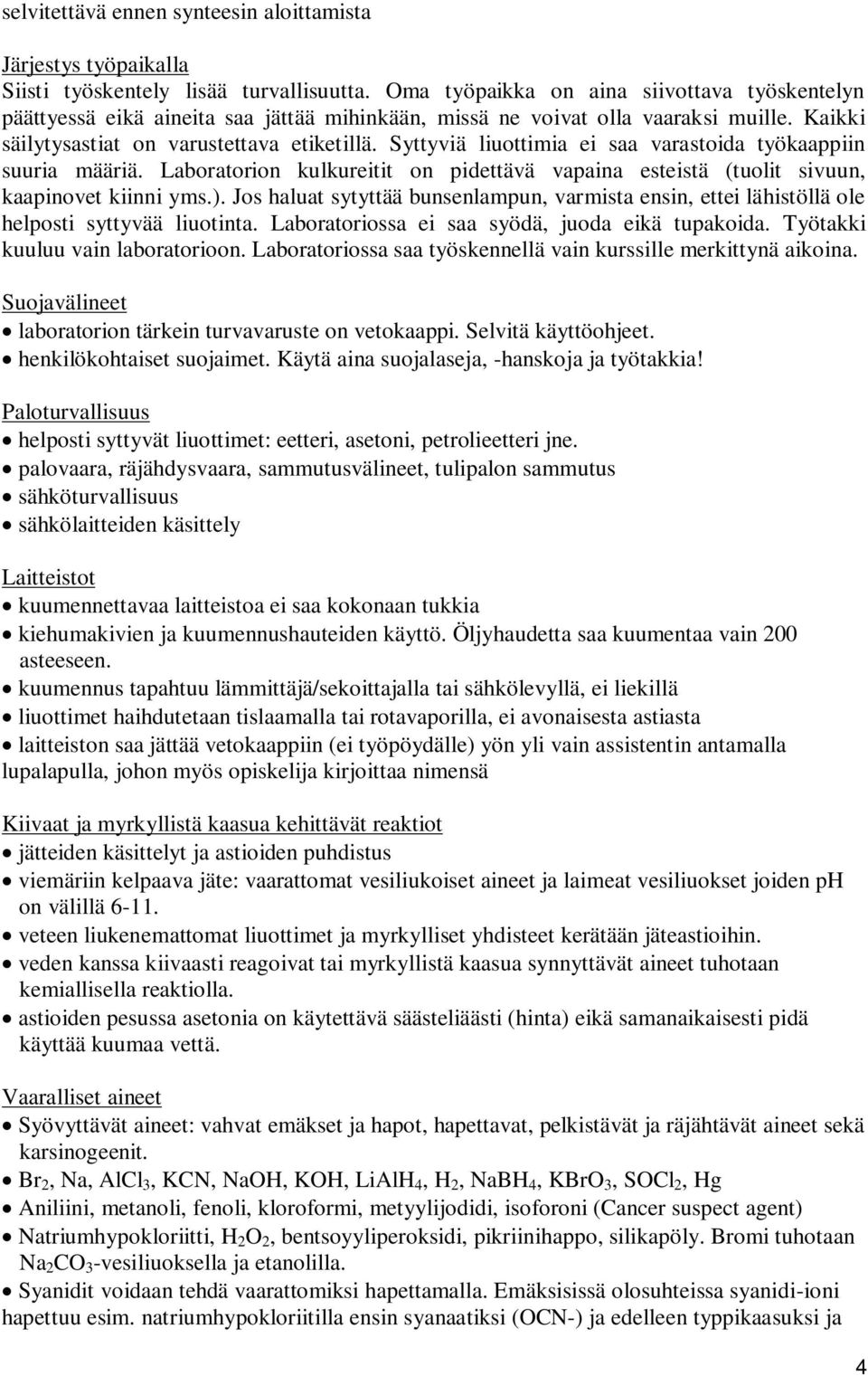 selvitettävä ennen synteesin aloittamista

Järjestys työpaikalla
Siisti työskentely lisää turvallisuutta. Oma työpaikka on aina siivottava työskentelyn päättyessä eikä aineita saa jättää mihinkään, missä ne voivat olla vaaraksi muille. Kaikki säilytysastiat on varustettava etiketillä. Syttyviä liuottimia ei saa varastoida työkaappiin suuria määriä. Laboratorion kulkureitit on pidettävä vapaina esteistä (tuolit sivuun, kaapinovet kiinni yms.). Jos haluat sytyttää bunsenlampun, varmista ensin, ettei lähistöllä ole helposti syttyvää liuotinta. Laboratoriossa ei saa syödä, juoda eikä tupakoida. Työtakki kuuluu vain laboratorioon. Laboratoriossa saa työskennellä vain kurssille merkittynä aikoina.

Suojavälineet
• laboratorion tärkein turvavaruste on vetokaappi. Selvitä käyttöohjeet.
• henkilökohtaiset suojaimet. Käytä aina suojalaseja, -hanskoja ja työtakkia!

Paloturvallisuus
• helposti syttyvät liuottimet: eetteri, asetoni, petrolieetteri jne.
• palovaara, räjähdysvaara, sammutusvälineet, tulipalon sammutus
• sähköturvallisuus
• sähkölaitteiden käsittely

Laitteistot
• kuumennettavaa laitteistoa ei saa kokonaan tukkia
• kiehumakivien ja kuumennushauteiden käyttö. Öljyhaudetta saa kuumentaa vain 200 asteeseen.
• kuumennus tapahtuu lämmittäjä/sekoittajalla tai sähkölevyllä, ei liekillä
• liuottimet haihdutetaan tislaamalla tai rotavaporilla, ei avonaisesta astiasta
• laitteiston saa jättää vetokaappiin (ei työpöydälle) yön yli vain assistentin antamalla lupalapulla, johon myös opiskelija kirjoittaa nimensä

Kiivaat ja myrkyllistä kaasua kehittävät reaktiot
• jätteiden käsittelyt ja astioiden puhdistus
• viemäriin kelpaava jäte: vaarattomat vesiliukoiset aineet ja laimeat vesiliuokset joiden pH on välillä 6-11.
• veteen liukenemattomat liuottimet ja myrkylliset yhdisteet kerätään jäteastioihin.
• veden kanssa kiivaasti reagoivat tai myrkyllistä kaasua synnyttävät aineet tuhotaan kemiallisella reaktiolla.
• astioiden pesussa asetonia on käytettävä säästeliäästi (hinta) eikä samanaikaisesti pidä käyttää kuumaa vettä.

Vaaralliset aineet
• Syövyttävät aineet: vahvat emäkset ja hapot, hapettavat, pelkistävät ja räjähtävät aineet sekä karsinogeenit.
• $Br_2$, Na, $AlCl_3$, KCN, NaOH, KOH, $LiAlH_4$, $H_2$, $NaBH_4$, $KBrO_3$, $SOCl_2$, Hg
• Aniliini, metanoli, fenoli, kloroformi, metyylijodidi, isoforoni (Cancer suspect agent)
• Natriumhypokloriitti, $H_2O_2$, bentsoyyliperoksidi, pikriinihappo, silikapöly. Bromi tuhotaan $Na_2CO_3$-vesiliuoksella ja etanolilla.
• Syanidit voidaan tehdä vaarattomiksi hapettamalla. Emäksisissä olosuhteissa syanidi-ioni hapettuu esim. natriumhypokloriitilla ensin syanaatiksi (OCN-) ja edelleen typpikaasuksi ja

4